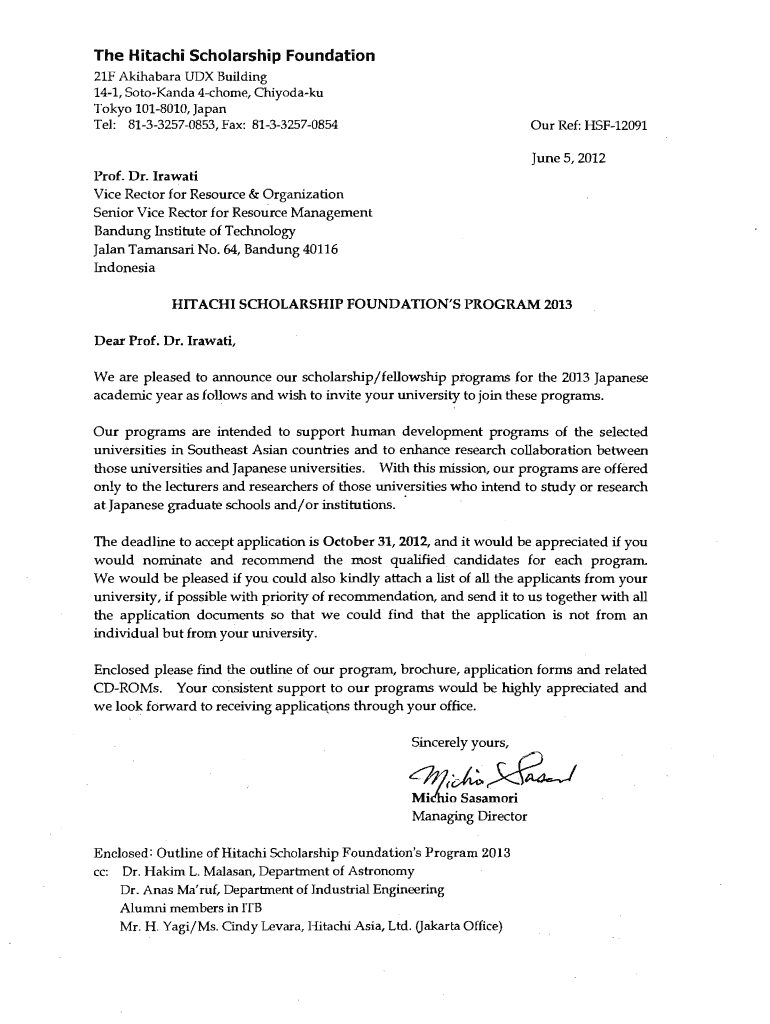 The Hitachi Scholarship Foundation
21F Akihabara UDX Building
14-1, Soto-Kanda 4-chome, Chiyoda-ku
Tokyo 101-8010, Japan
Tel: 81-3-3257-0853, Fax: 81-3-3257-0854

Our Ref: HSF-12091

June 5, 2012

Prof. Dr. Irawati
Vice Rector for Resource & Organization
Senior Vice Rector for Resource Management
Bandung Institute of Technology
Jalan Tamansari No. 64, Bandung 40116
Indonesia

HITACHI SCHOLARSHIP FOUNDATION'S PROGRAM 2013

Dear Prof. Dr. Irawati,

We are pleased to announce our scholarship/fellowship programs for the 2013 Japanese academic year as follows and wish to invite your university to join these programs.

Our programs are intended to support human development programs of the selected universities in Southeast Asian countries and to enhance research collaboration between those universities and Japanese universities. With this mission, our programs are offered only to the lecturers and researchers of those universities who intend to study or research at Japanese graduate schools and/or institutions.

The deadline to accept application is October 31, 2012, and it would be appreciated if you would nominate and recommend the most qualified candidates for each program. We would be pleased if you could also kindly attach a list of all the applicants from your university, if possible with priority of recommendation, and send it to us together with all the application documents so that we could find that the application is not from an individual but from your university.

Enclosed please find the outline of our program, brochure, application forms and related CD-ROMs. Your consistent support to our programs would be highly appreciated and we look forward to receiving applications through your office.

Sincerely yours,

Michio Sasamori

Michio Sasamori
Managing Director

Enclosed: Outline of Hitachi Scholarship Foundation's Program 2013
cc: Dr. Hakim L. Malasan, Department of Astronomy
Dr. Anas Ma'ruf, Department of Industrial Engineering
Alumni members in ITB
Mr. H. Yagi/Ms. Cindy Levara, Hitachi Asia, Ltd. (Jakarta Office)